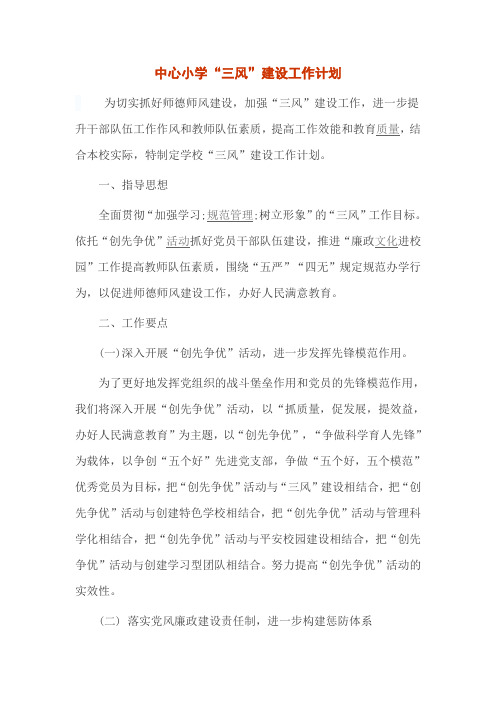 中心小学“三风”建设工作计划

为切实抓好师德师风建设，加强“三风”建设工作，进一步提升干部队伍工作作风和教师队伍素质，提高工作效能和教育质量，结合本校实际，特制定学校“三风”建设工作计划。

一、指导思想

全面贯彻“加强学习；规范管理；树立形象”的“三风”工作目标。依托“创先争优”活动抓好党员干部队伍建设，推进“廉政文化进校园”工作提高教师队伍素质，围绕“五严”“四无”规定规范办学行为，以促进师德师风建设工作，办好人民满意教育。

二、工作要点

(一)深入开展“创先争优”活动，进一步发挥先锋模范作用。

为了更好地发挥党组织的战斗堡垒作用和党员的先锋模范作用，我们将深入开展“创先争优”活动，以“抓质量，促发展，提效益，办好人民满意教育”为主题，以“创先争优”，“争做科学育人先锋”为载体，以争创“五个好”先进党支部，争做“五个好，五个模范”优秀党员为目标，把“创先争优”活动与“三风”建设相结合，把“创先争优”活动与创建特色学校相结合，把“创先争优”活动与管理科学化相结合，把“创先争优”活动与平安校园建设相结合，把“创先争优”活动与创建学习型团队相结合。努力提高“创先争优”活动的实效性。

(二) 落实党风廉政建设责任制，进一步构建惩防体系